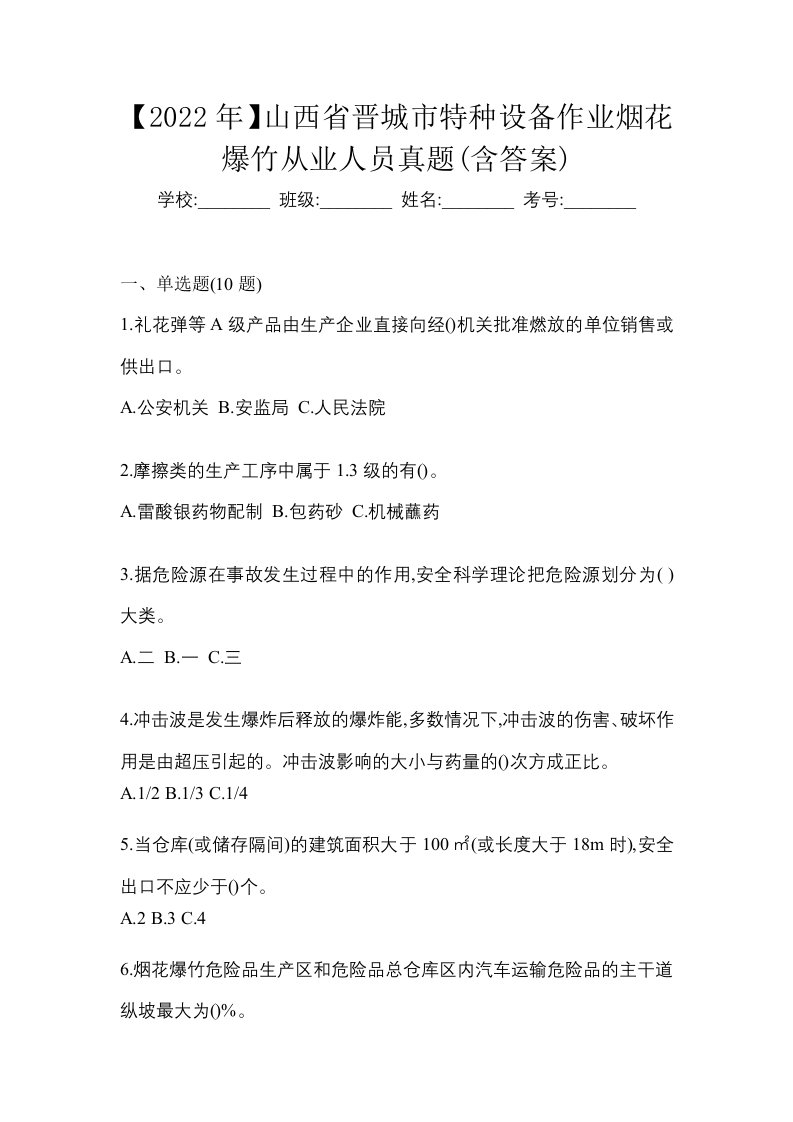 【2022年】山西省晋城市特种设备作业烟花爆竹从业人员真题(含答案)

学校:________ 班级:________ 姓名:________ 考号:________

一、单选题(10题)

1.礼花弹等A级产品由生产企业直接向经()机关批准燃放的单位销售或供出口。

A.公安机关 B.安监局 C.人民法院

2.摩擦类的生产工序中属于1.3级的有()。

A.雷酸银药物配制 B.包药砂 C.机械蘸药

3.据危险源在事故发生过程中的作用,安全科学理论把危险源划分为( )大类。

A.二 B.一 C.三

4.冲击波是发生爆炸后释放的爆炸能,多数情况下,冲击波的伤害、破坏作用是由超压引起的。冲击波影响的大小与药量的()次方成正比。

A.1/2 B.1/3 C.1/4

5.当仓库(或储存隔间)的建筑面积大于100㎡(或长度大于18m时),安全出口不应少于()个。

A.2 B.3 C.4

6.烟花爆竹危险品生产区和危险品总仓库区内汽车运输危险品的主干道纵坡最大为()%。